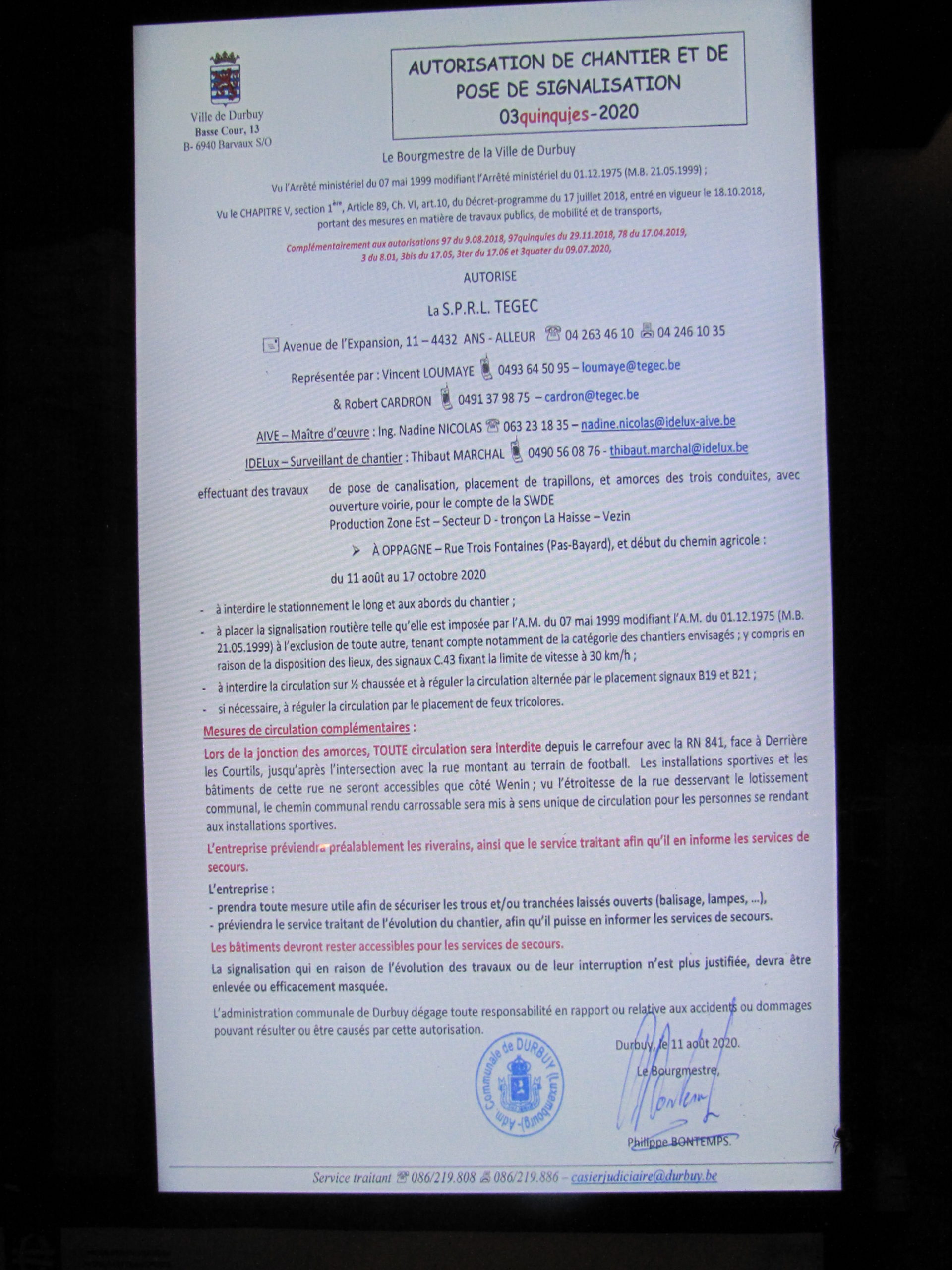 Ville de Durbuy
Basse Cour, 13
B- 6940 Barvaux S/O

AUTORISATION DE CHANTIER ET DE POSE DE SIGNALISATION
03quinquies-2020

Le Bourgmestre de la Ville de Durbuy

Vu l'Arrêté ministériel du 07 mai 1999 modifiant l'Arrêté ministériel du 01.12.1975 (M.B. 21.05.1999) ;

Vu le CHAPITRE V, section 1ère, Article 89, Ch. VI, art.10, du Décret-programme du 17 juillet 2018, entré en vigueur le 18.10.2018, portant des mesures en matière de travaux publics, de mobilité et de transports,

Complémentairement aux autorisations 97 du 9.08.2018, 97quinquies du 29.11.2018, 78 du 17.04.2019, 3 du 8.01, 3bis du 17.05, 3ter du 17.06 et 3quater du 09.07.2020,

AUTORISE

La S.P.R.L. TEGEC

Avenue de l'Expansion, 11 – 4432 ANS - ALLEUR 04 263 46 10 04 246 10 35

Représentée par : Vincent LOUMAYE 0493 64 50 95 – loumaye@tegec.be

& Robert CARDRON 0491 37 98 75 – cardron@tegec.be

AIVE – Maître d'œuvre : Ing. Nadine NICOLAS 063 23 18 35 – nadine.nicolas@idelux-aive.be

IDELux – Surveillant de chantier : Thibaut MARCHAL 0490 56 08 76 - thibaut.marchal@idelux.be

effectuant des travaux de pose de canalisation, placement de trapillons, et amorces des trois conduites, avec ouverture voirie, pour le compte de la SWDE
Production Zone Est – Secteur D - tronçon La Haisse – Vezin

➢ À OPPAGNE – Rue Trois Fontaines (Pas-Bayard), et début du chemin agricole :

du 11 août au 17 octobre 2020

- à interdire le stationnement le long et aux abords du chantier ;
- à placer la signalisation routière telle qu'elle est imposée par l'A.M. du 07 mai 1999 modifiant l'A.M. du 01.12.1975 (M.B. 21.05.1999) à l'exclusion de toute autre, tenant compte notamment de la catégorie des chantiers envisagés ; y compris en raison de la disposition des lieux, des signaux C.43 fixant la limite de vitesse à 30 km/h ;
- à interdire la circulation sur ½ chaussée et à réguler la circulation alternée par le placement signaux B19 et B21 ;
- si nécessaire, à réguler la circulation par le placement de feux tricolores.

Mesures de circulation complémentaires :

Lors de la jonction des amorces, TOUTE circulation sera interdite depuis le carrefour avec la RN 841, face à Derrière les Courtils, jusqu'après l'intersection avec la rue montant au terrain de football. Les installations sportives et les bâtiments de cette rue ne seront accessibles que côté Wenin ; vu l'étroitesse de la rue desservant le lotissement communal, le chemin communal rendu carrossable sera mis à sens unique de circulation pour les personnes se rendant aux installations sportives.

L'entreprise préviendra préalablement les riverains, ainsi que le service traitant afin qu'il en informe les services de secours.

L'entreprise :
- prendra toute mesure utile afin de sécuriser les trous et/ou tranchées laissés ouverts (balisage, lampes, ...),
- préviendra le service traitant de l'évolution du chantier, afin qu'il puisse en informer les services de secours.

Les bâtiments devront rester accessibles pour les services de secours.

La signalisation qui en raison de l'évolution des travaux ou de leur interruption n'est plus justifiée, devra être enlevée ou efficacement masquée.

L'administration communale de Durbuy dégage toute responsabilité en rapport ou relative aux accidents ou dommages pouvant résulter ou être causés par cette autorisation.

Adm. Communale de DURBUY (Luxembourg)

Durbuy, le 11 août 2020.
Le Bourgmestre,
Philippe BONTEMPS.

Service traitant 086/219.808 086/219.886 – casierjudiciaire@durbuy.be